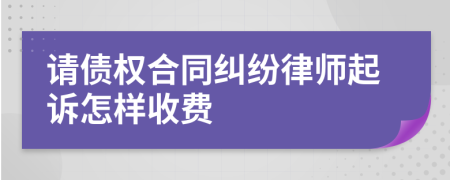 请债权合同纠纷律师起诉怎样收费